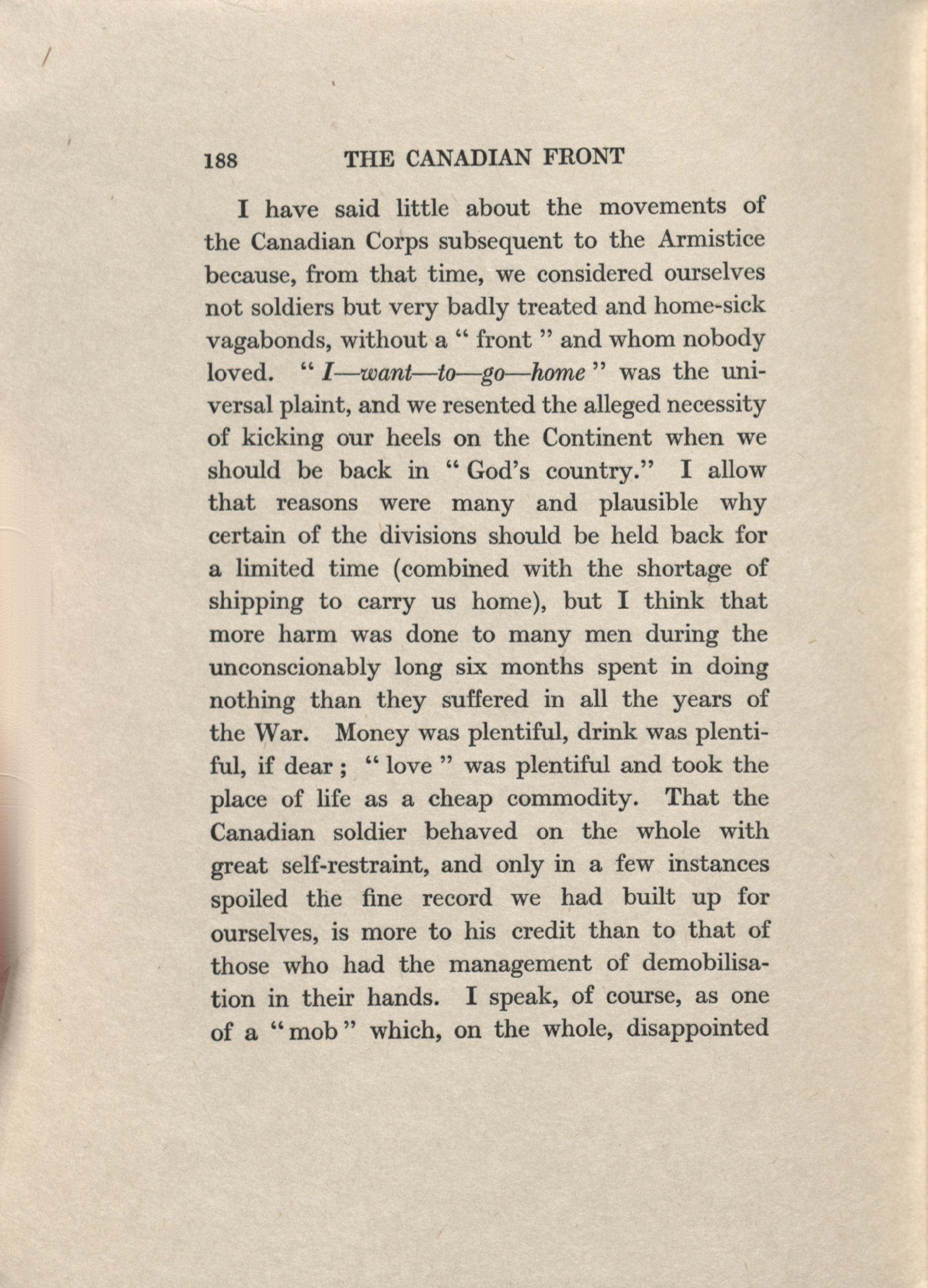 188 THE CANADIAN FRONT

I have said little about the movements of the Canadian Corps subsequent to the Armistice because, from that time, we considered ourselves not soldiers but very badly treated and home-sick vagabonds, without a " front " and whom nobody loved. " I—want—to—go—home " was the universal plaint, and we resented the alleged necessity of kicking our heels on the Continent when we should be back in " God's country." I allow that reasons were many and plausible why certain of the divisions should be held back for a limited time (combined with the shortage of shipping to carry us home), but I think that more harm was done to many men during the unconscionably long six months spent in doing nothing than they suffered in all the years of the War. Money was plentiful, drink was plentiful, if dear ; " love " was plentiful and took the place of life as a cheap commodity. That the Canadian soldier behaved on the whole with great self-restraint, and only in a few instances spoiled the fine record we had built up for ourselves, is more to his credit than to that of those who had the management of demobilisation in their hands. I speak, of course, as one of a " mob " which, on the whole, disappointed